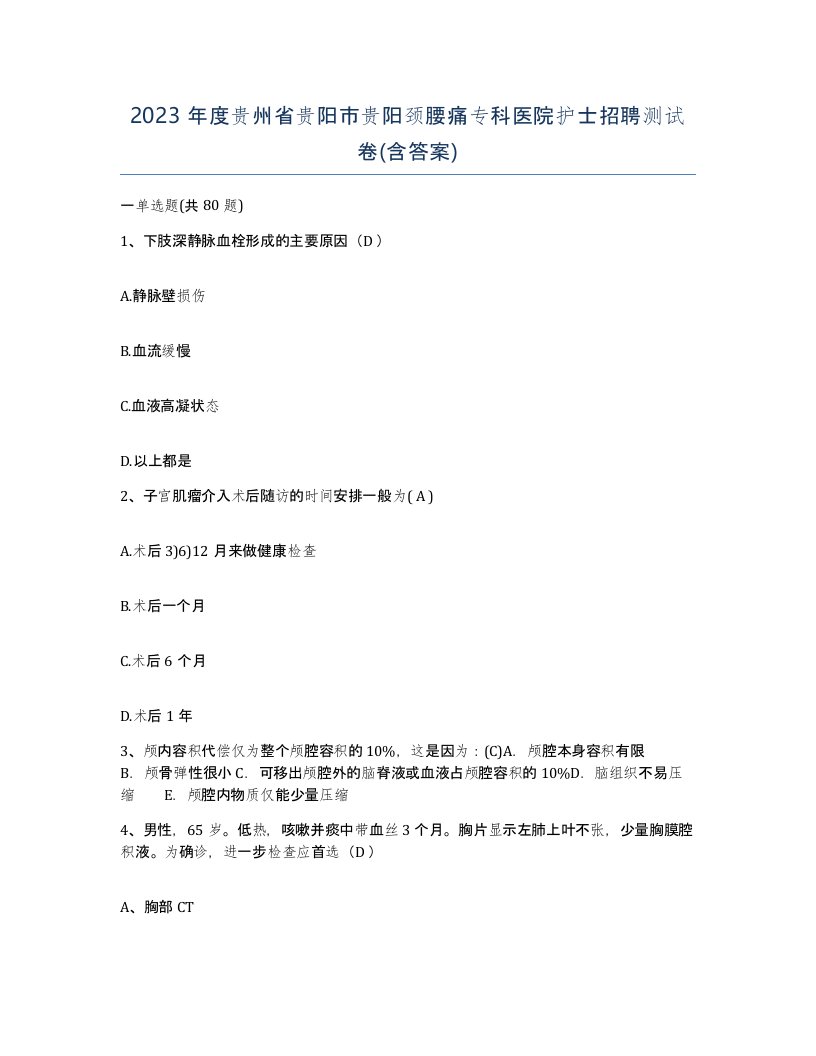 2023 年度贵州省贵阳市贵阳颈腰痛专科医院护士招聘测试卷(含答案)

一单选题(共 80 题)

1、下肢深静脉血栓形成的主要原因（D ）

A.静脉壁损伤

B.血流缓慢

C.血液高凝状态

D.以上都是

2、子宫肌瘤介入术后随访的时间安排一般为( A )

A.术后 3)6)12 月来做健康检查

B.术后一个月

C.术后 6 个月

D.术后 1 年

3、颅内容积代偿仅为整个颅腔容积的 10%，这是因为：(C)A. 颅腔本身容积有限 B. 颅骨弹性很小 C. 可移出颅腔外的脑脊液或血液占颅腔容积的 10%D. 脑组织不易压缩 E. 颅腔内物质仅能少量压缩

4、男性，65 岁。低热，咳嗽并痰中带血丝 3 个月。胸片显示左肺上叶不张，少量胸膜腔积液。为确诊，进一步检查应首选（D ）

A、胸部 CT